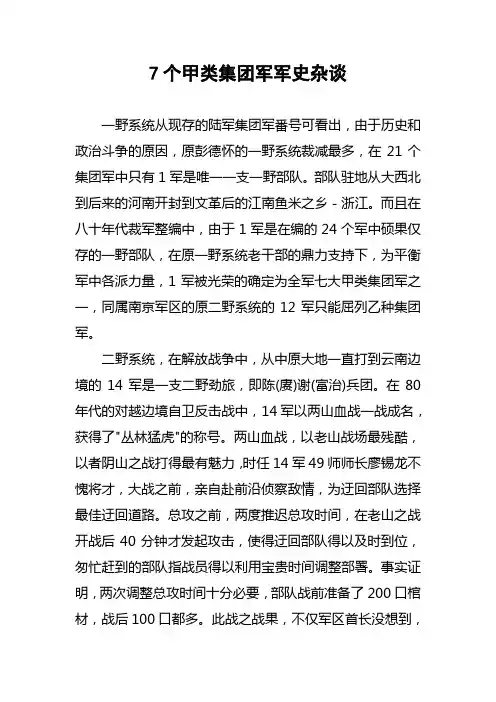 7 个甲类集团军军史杂谈

一野系统从现存的陆军集团军番号可看出，由于历史和政治斗争的原因，原彭德怀的一野系统裁减最多，在 21 个集团军中只有 1 军是唯一一支一野部队。部队驻地从大西北到后来的河南开封到文革后的江南鱼米之乡 - 浙江。而且在八十年代裁军整编中，由于 1 军是在编的 24 个军中硕果仅存的一野部队，在原一野系统老干部的鼎力支持下，为平衡军中各派力量，1 军被光荣的确定为全军七大甲类集团军之一，同属南京军区的原二野系统的 12 军只能屈列乙种集团军。

二野系统，在解放战争中，从中原大地一直打到云南边境的 14 军是一支二野劲旅，即陈(赓)谢(富治)兵团。在 80 年代的对越边境自卫反击战中，14 军以两山血战一战成名，获得了"丛林猛虎"的称号。两山血战，以老山战场最残酷，以者阴山之战打得最有魅力，时任 14 军 49 师师长廖锡龙不愧将才，大战之前，亲自赴前沿侦察敌情，为迂回部队选择最佳迂回道路。总攻之前，两度推迟总攻时间，在老山之战开战后 40 分钟才发起攻击，使得迂回部队得以及时到位，匆忙赶到的部队指战员得以利用宝贵时间调整部署。事实证明，两次调整总攻时间十分必要，部队战前准备了 200 口棺材，战后 100 口都多。此战之战果，不仅军区首长没想到，